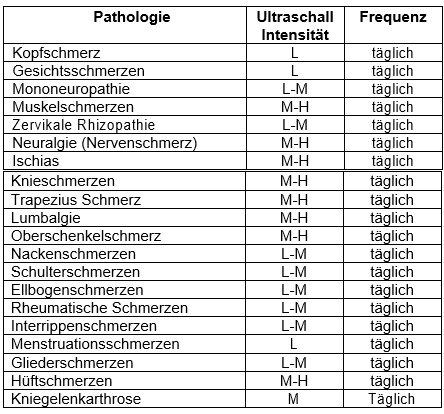 | Pathologie | Ultraschall Intensität | Frequenz |
|---|---|---|
| Kopfschmerz | L | täglich |
| Gesichtsschmerzen | L | täglich |
| Mononeuropathie | L-M | täglich |
| Muskelschmerzen | M-H | täglich |
| Zervikale Rhizopathie | L-M | täglich |
| Neuralgie (Nervenschmerz) | M-H | täglich |
| Ischias | M-H | täglich |
| Knieschmerzen | M-H | täglich |
| Trapezius Schmerz | M-H | täglich |
| Lumbalgie | M-H | täglich |
| Oberschenkelschmerz | M-H | täglich |
| Nackenschmerzen | L-M | täglich |
| Schulterschmerzen | L-M | täglich |
| Ellbogenschmerzen | L-M | täglich |
| Rheumatische Schmerzen | L-M | täglich |
| Interrippenschmerzen | L-M | täglich |
| Menstruationsschmerzen | L | täglich |
| Gliederschmerzen | L-M | täglich |
| Hüftschmerzen | M-H | täglich |
| Kniegelenkarthrose | M | Täglich |